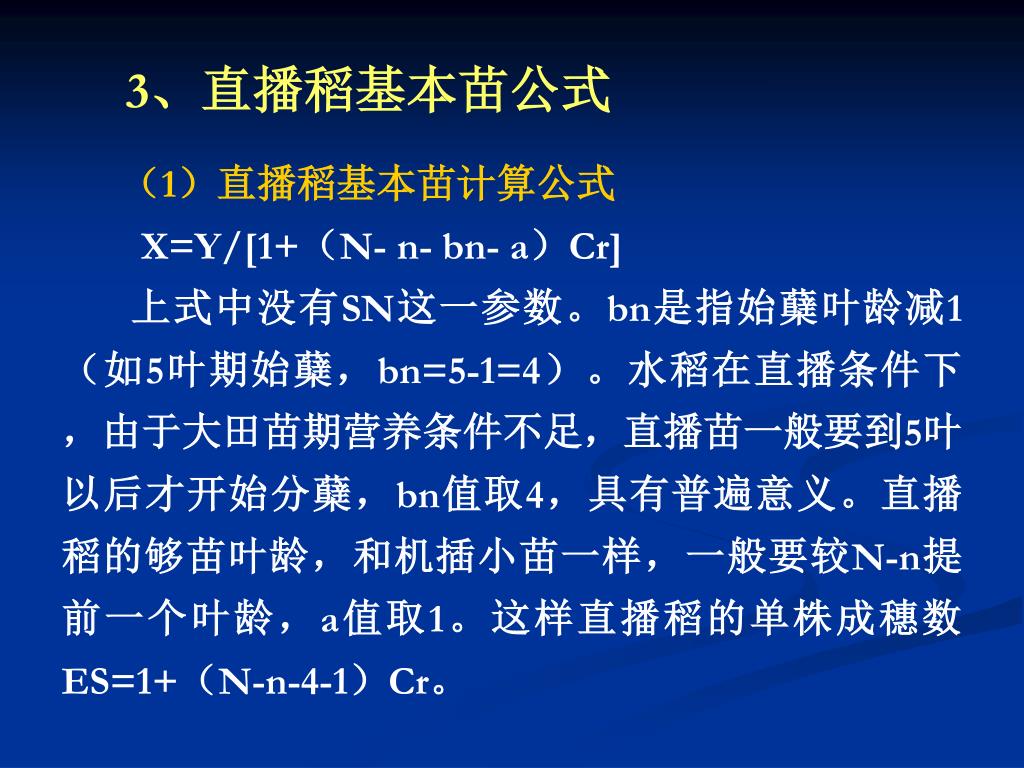 3、直播稻基本苗公式

（1）直播稻基本苗计算公式

X=Y/[1+（N- n- bn- a）Cr]

上式中没有SN这一参数。bn是指始蘖叶龄减1（如5叶期始蘖，bn=5-1=4）。水稻在直播条件下，由于大田苗期营养条件不足，直播苗一般要到5叶以后才开始分蘖，bn值取4，具有普遍意义。直播稻的够苗叶龄，和机插小苗一样，一般要较N-n提前一个叶龄，a值取1。这样直播稻的单株成穗数ES=1+（N-n-4-1）Cr。